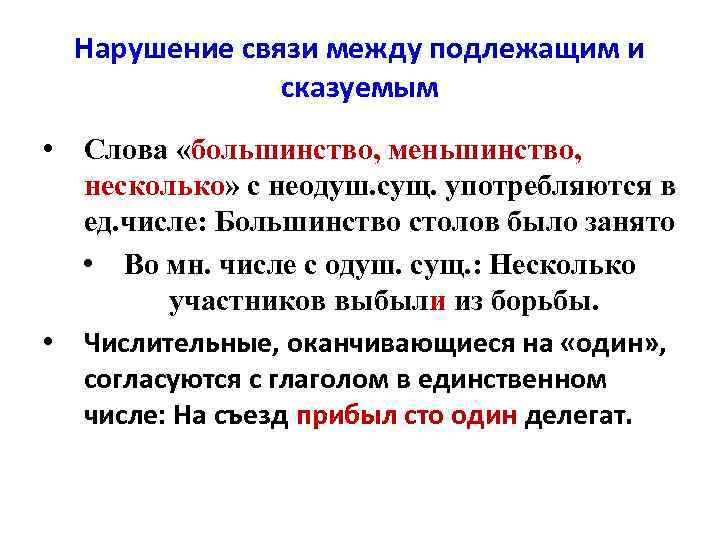 Нарушение связи между подлежащим и сказуемым

• Слова «большинство, меньшинство, несколько» с неодуш.сущ. употребляются в ед.числе: Большинство столов было занято

• Во мн. числе с одуш. сущ.: Несколько участников выбыли из борьбы.

• Числительные, оканчивающиеся на «один», согласуются с глаголом в единственном числе: На съезд прибыл сто один делегат.